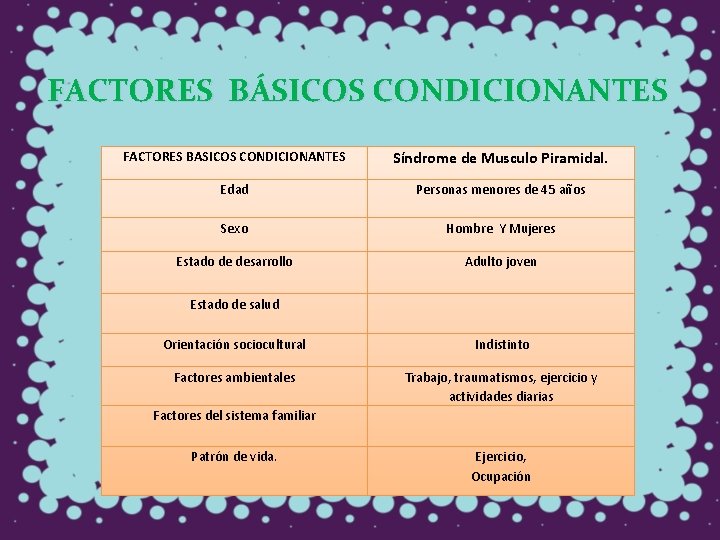 FACTORES BÁSICOS CONDICIONANTES

| FACTORES BASICOS CONDICIONANTES | Síndrome de Musculo Piramidal. |
|---|---|
| Edad | Personas menores de 45 años |
| Sexo | Hombre Y Mujeres |
| Estado de desarrollo | Adulto joven |
| Estado de salud | |
| Orientación sociocultural | Indistinto |
| Factores ambientales | Trabajo, traumatismos, ejercicio y actividades diarias |
| Factores del sistema familiar | |
| Patrón de vida. | Ejercicio, Ocupación |